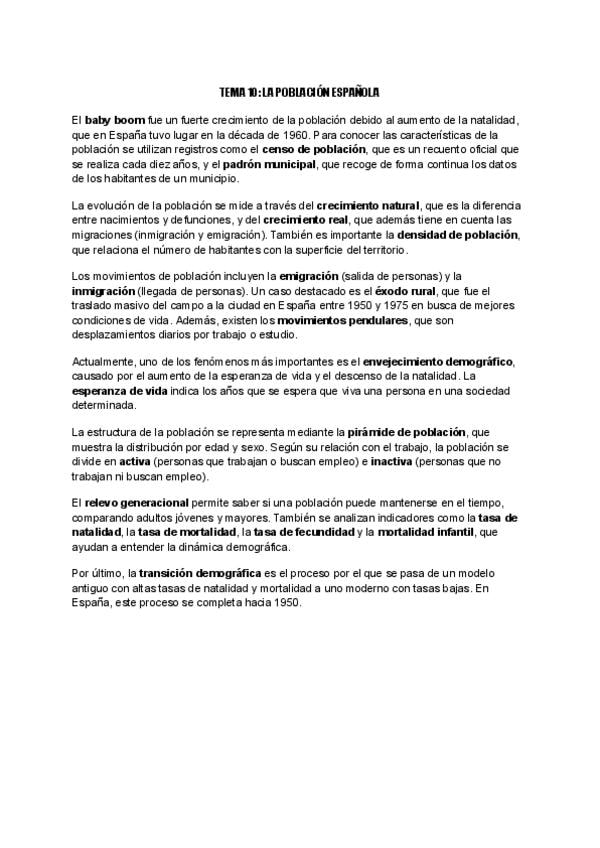 TEMA 10: LA POBLACIÓN ESPAÑOLA

El baby boom fue un fuerte crecimiento de la población debido al aumento de la natalidad, que en España tuvo lugar en la década de 1960. Para conocer las características de la población se utilizan registros como el censo de población, que es un recuento oficial que se realiza cada diez años, y el padrón municipal, que recoge de forma continua los datos de los habitantes de un municipio.

La evolución de la población se mide a través del crecimiento natural, que es la diferencia entre nacimientos y defunciones, y del crecimiento real, que además tiene en cuenta las migraciones (inmigración y emigración). También es importante la densidad de población, que relaciona el número de habitantes con la superficie del territorio.

Los movimientos de población incluyen la emigración (salida de personas) y la inmigración (llegada de personas). Un caso destacado es el éxodo rural, que fue el traslado masivo del campo a la ciudad en España entre 1950 y 1975 en busca de mejores condiciones de vida. Además, existen los movimientos pendulares, que son desplazamientos diarios por trabajo o estudio.

Actualmente, uno de los fenómenos más importantes es el envejecimiento demográfico, causado por el aumento de la esperanza de vida y el descenso de la natalidad. La esperanza de vida indica los años que se espera que viva una persona en una sociedad determinada.

La estructura de la población se representa mediante la pirámide de población, que muestra la distribución por edad y sexo. Según su relación con el trabajo, la población se divide en activa (personas que trabajan o buscan empleo) e inactiva (personas que no trabajan ni buscan empleo).

El relevo generacional permite saber si una población puede mantenerse en el tiempo, comparando adultos jóvenes y mayores. También se analizan indicadores como la tasa de natalidad, la tasa de mortalidad, la tasa de fecundidad y la mortalidad infantil, que ayudan a entender la dinámica demográfica.

Por último, la transición demográfica es el proceso por el que se pasa de un modelo antiguo con altas tasas de natalidad y mortalidad a uno moderno con tasas bajas. En España, este proceso se completa hacia 1950.